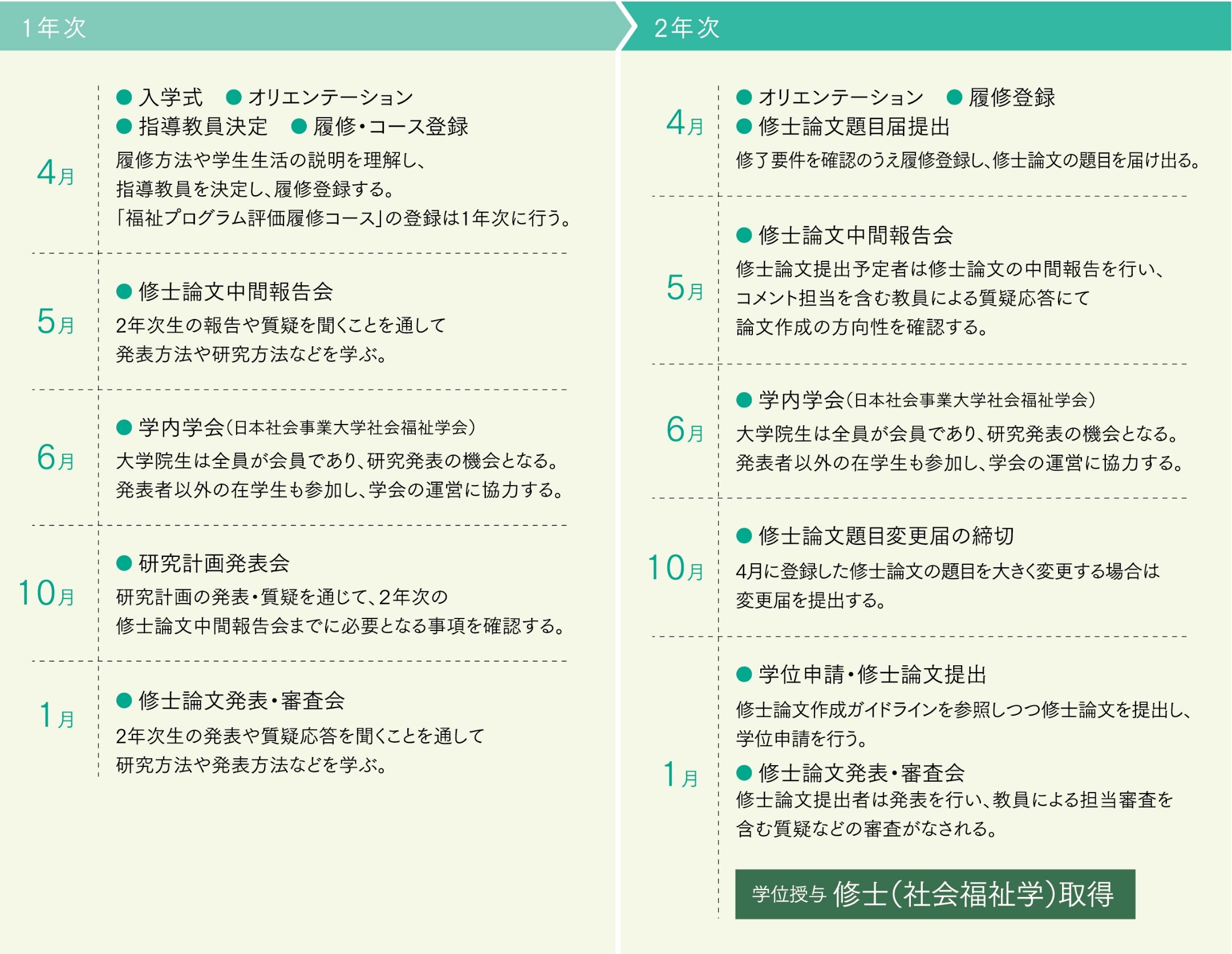 1年次

4月

● 入学式 ● オリエンテーション
● 指導教員決定 ● 履修・コース登録
履修方法や学生生活の説明を理解し、指導教員を決定し、履修登録する。「福祉プログラム評価履修コース」の登録は1年次に行う。

5月

● 修士論文中間報告会
2年次生の報告や質疑を聞くことを通して発表方法や研究方法などを学ぶ。

6月

● 学内学会(日本社会事業大学社会福祉学会)
大学院生は全員が会員であり、研究発表の機会となる。発表者以外の在学生も参加し、学会の運営に協力する。

10月

● 研究計画発表会
研究計画の発表・質疑を通じて、2年次の修士論文中間報告会までに必要となる事項を確認する。

1月

● 修士論文発表・審査会
2年次生の発表や質疑応答を聞くことを通して研究方法や発表方法などを学ぶ。

2年次

4月

● オリエンテーション ● 履修登録
● 修士論文題目届提出
修了要件を確認のうえ履修登録し、修士論文の題目を届け出る。

5月

● 修士論文中間報告会
修士論文提出予定者は修士論文の中間報告を行い、コメント担当を含む教員による質疑応答にて論文作成の方向性を確認する。

6月

● 学内学会(日本社会事業大学社会福祉学会)
大学院生は全員が会員であり、研究発表の機会となる。発表者以外の在学生も参加し、学会の運営に協力する。

10月

● 修士論文題目変更届の締切
4月に登録した修士論文の題目を大きく変更する場合は変更届を提出する。

1月

● 学位申請・修士論文提出
修士論文作成ガイドラインを参照しつつ修士論文を提出し、学位申請を行う。
● 修士論文発表・審査会
修士論文提出者は発表を行い、教員による担当審査を含む質疑などの審査がなされる。

学位授与 修士(社会福祉学)取得